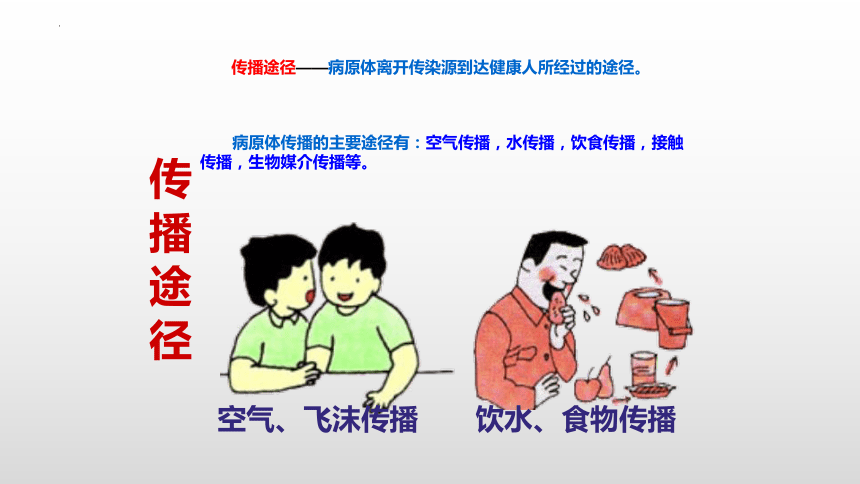 传播途径——病原体离开传染源到达健康人所经过的途径。

病原体传播的主要途径有：空气传播，水传播，饮食传播，接触传播，生物媒介传播等。

传播途径

空气、飞沫传播

饮水、食物传播